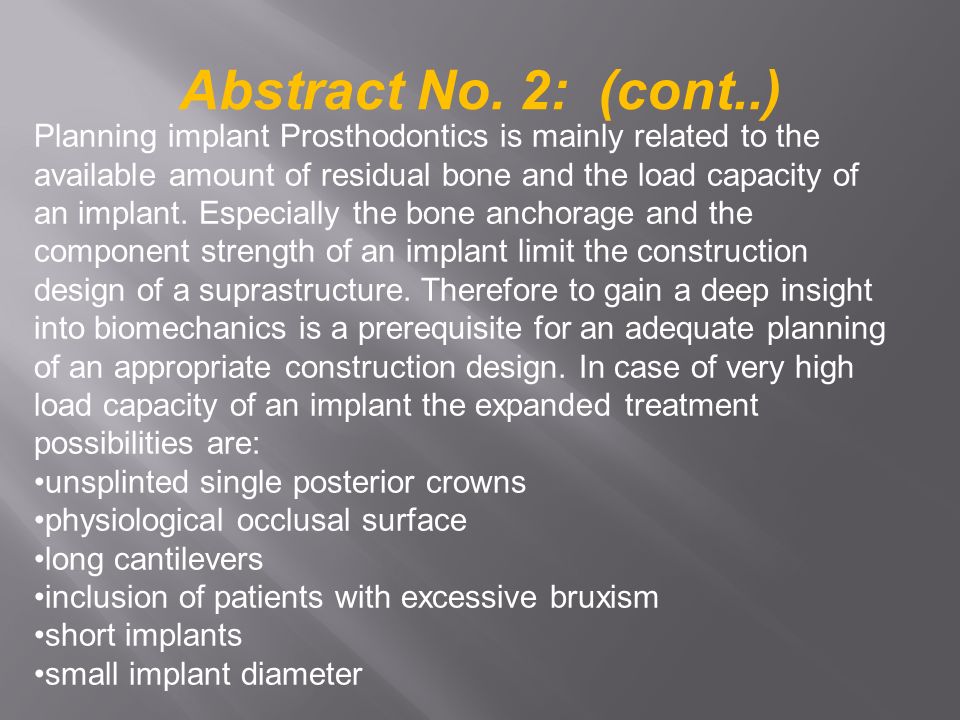 Abstract No. 2: (cont..)

Planning implant Prosthodontics is mainly related to the available amount of residual bone and the load capacity of an implant. Especially the bone anchorage and the component strength of an implant limit the construction design of a suprastructure. Therefore to gain a deep insight into biomechanics is a prerequisite for an adequate planning of an appropriate construction design. In case of very high load capacity of an implant the expanded treatment possibilities are:
•unsplinted single posterior crowns
•physiological occlusal surface
•long cantilevers
•inclusion of patients with excessive bruxism
•short implants
•small implant diameter